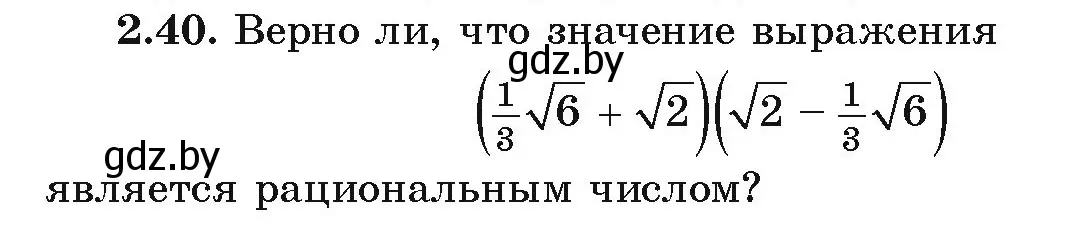 **2.40.** Верно ли, что значение выражения

gdz.by

$\left(\frac{1}{3}\sqrt{6}+\sqrt{2}\right)\left(\sqrt{2}-\frac{1}{3}\sqrt{6}\right)$

gdz.by

является рациональным числом?